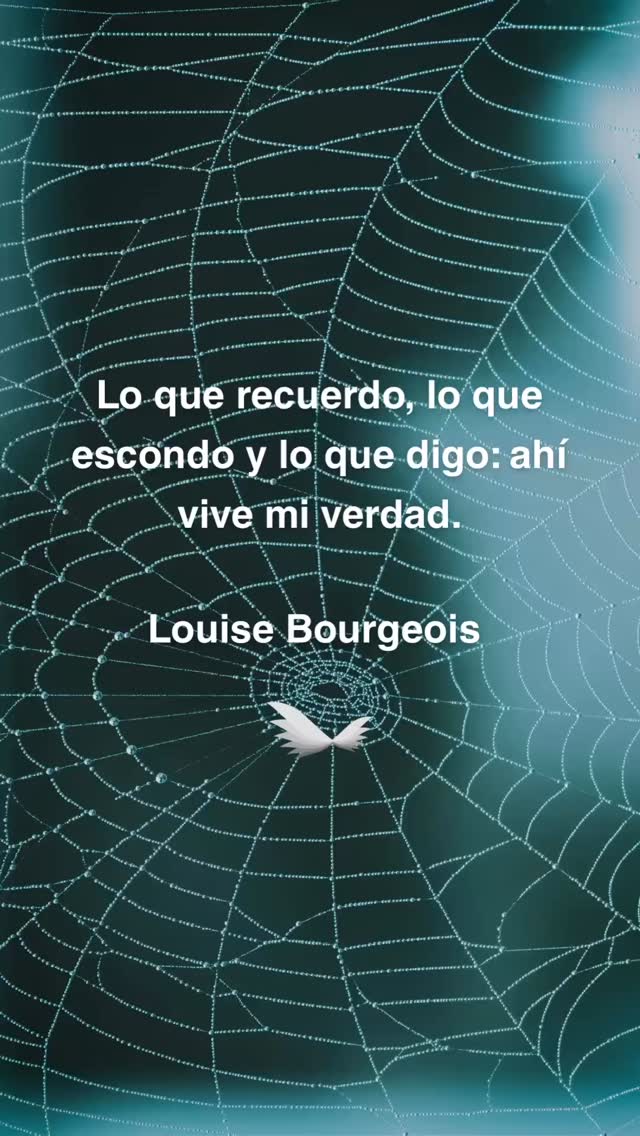 Lo que recuerdo, lo que escondo y lo que digo: ahí vive mi verdad.

Louise Bourgeois